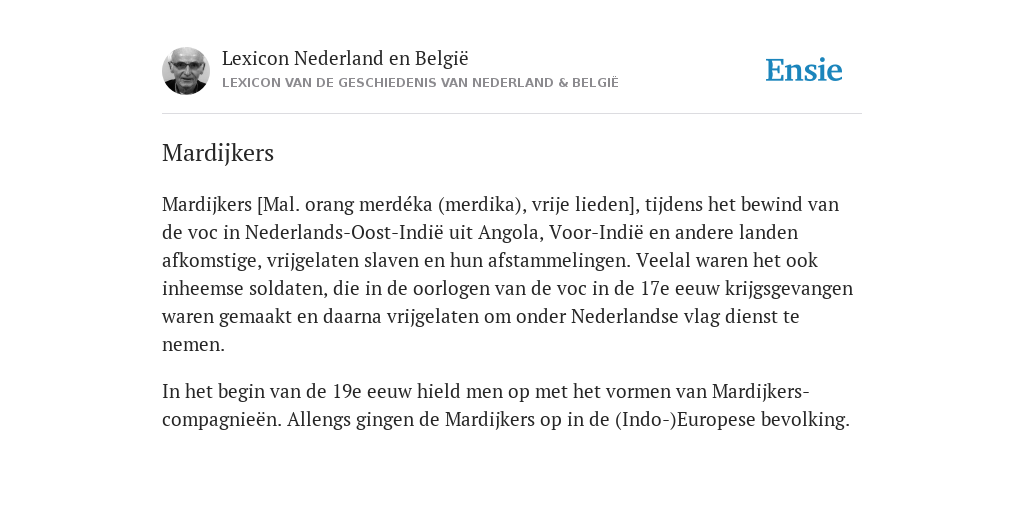 Lexicon Nederland en België
LEXICON VAN DE GESCHIEDENIS VAN NEDERLAND & BELGIË

Ensie

Mardijkers

Mardijkers [Mal. orang merdéka (merdika), vrije lieden], tijdens het bewind van de voc in Nederlands-Oost-Indië uit Angola, Voor-Indië en andere landen afkomstige, vrijgelaten slaven en hun afstammelingen. Veelal waren het ook inheemse soldaten, die in de oorlogen van de voc in de 17e eeuw krijgsgevangen waren gemaakt en daarna vrijgelaten om onder Nederlandse vlag dienst te nemen.

In het begin van de 19e eeuw hield men op met het vormen van Mardijkers-compagnieën. Allengs gingen de Mardijkers op in de (Indo-)Europese bevolking.